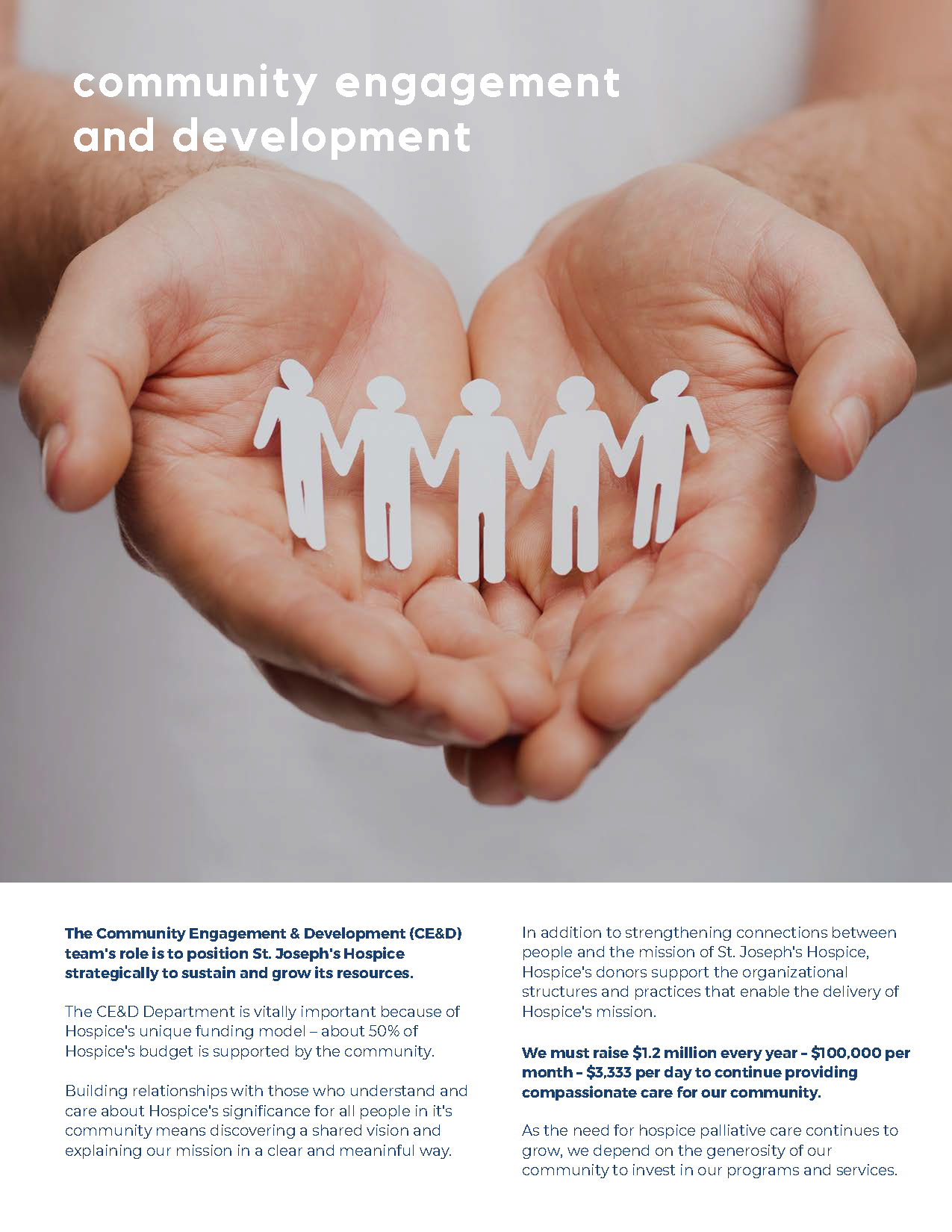 community engagement
and development

The Community Engagement & Development (CE&D) team's role is to position St. Joseph's Hospice strategically to sustain and grow its resources.

The CE&D Department is vitally important because of Hospice's unique funding model – about 50% of Hospice's budget is supported by the community.

Building relationships with those who understand and care about Hospice's significance for all people in it's community means discovering a shared vision and explaining our mission in a clear and meaninful way.

In addition to strengthening connections between people and the mission of St. Joseph's Hospice, Hospice's donors support the organizational structures and practices that enable the delivery of Hospice's mission.

We must raise $1.2 million every year - $100,000 per month - $3,333 per day to continue providing compassionate care for our community.

As the need for hospice palliative care continues to grow, we depend on the generosity of our community to invest in our programs and services.